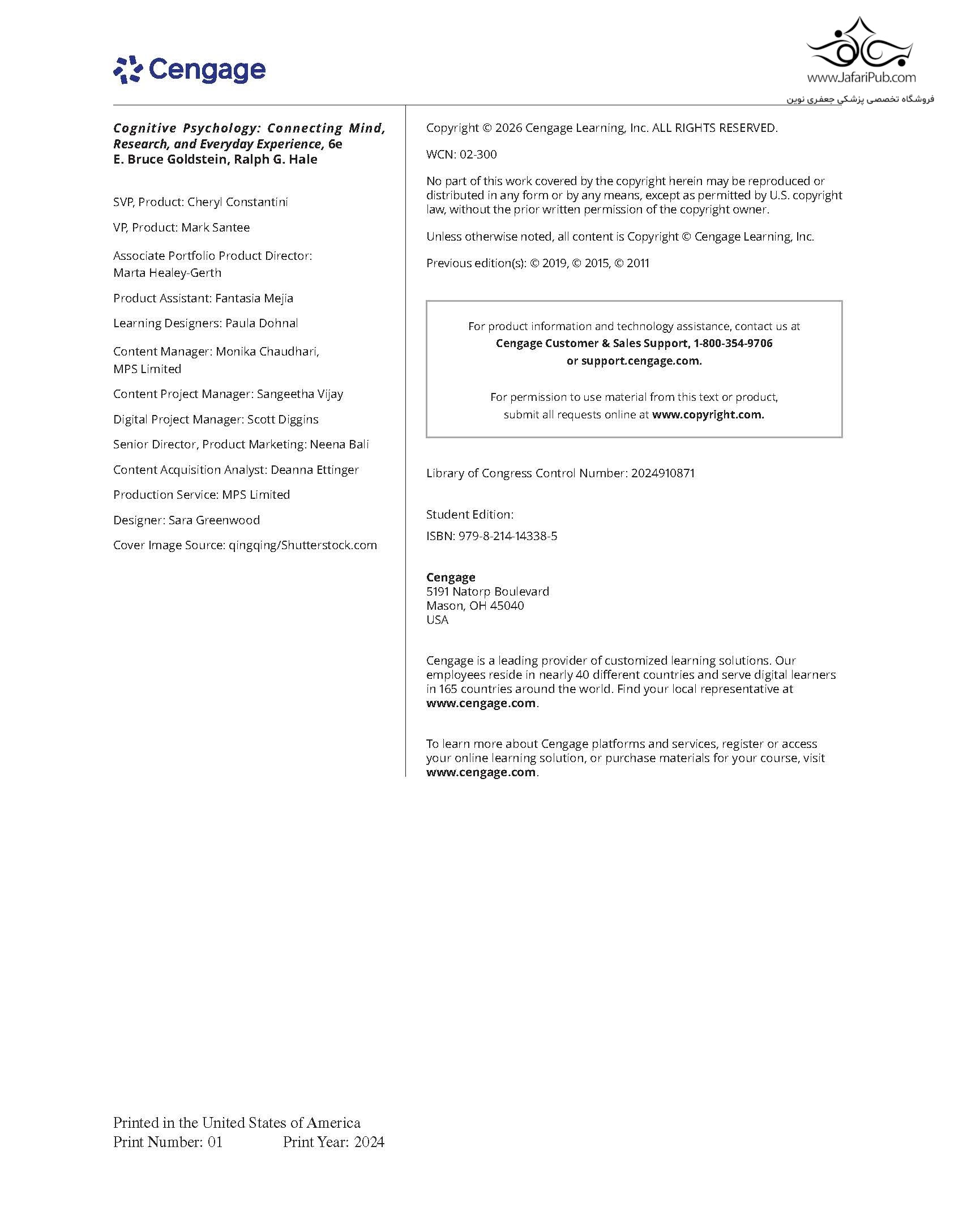 Cengage

www.JafariPub.com
فروشگاه تخصصی پزشکی جعفری نوین

Cognitive Psychology: Connecting Mind, Research, and Everyday Experience, 6e
E. Bruce Goldstein, Ralph G. Hale

SVP, Product: Cheryl Constantini

VP, Product: Mark Santee

Associate Portfolio Product Director: Marta Healey-Gerth

Product Assistant: Fantasia Mejia

Learning Designers: Paula Dohnal

Content Manager: Monika Chaudhari, MPS Limited

Content Project Manager: Sangeetha Vijay

Digital Project Manager: Scott Diggins

Senior Director, Product Marketing: Neena Bali

Content Acquisition Analyst: Deanna Ettinger

Production Service: MPS Limited

Designer: Sara Greenwood

Cover Image Source: qingqing/Shutterstock.com

Copyright © 2026 Cengage Learning, Inc. ALL RIGHTS RESERVED.

WCN: 02-300

No part of this work covered by the copyright herein may be reproduced or distributed in any form or by any means, except as permitted by U.S. copyright law, without the prior written permission of the copyright owner.

Unless otherwise noted, all content is Copyright © Cengage Learning, Inc.

Previous edition(s): © 2019, © 2015, © 2011

For product information and technology assistance, contact us at
Cengage Customer & Sales Support, 1-800-354-9706
or support.cengage.com.

For permission to use material from this text or product, submit all requests online at www.copyright.com.

Library of Congress Control Number: 2024910871

Student Edition:

ISBN: 979-8-214-14338-5

Cengage
5191 Natorp Boulevard
Mason, OH 45040
USA

Cengage is a leading provider of customized learning solutions. Our employees reside in nearly 40 different countries and serve digital learners in 165 countries around the world. Find your local representative at www.cengage.com.

To learn more about Cengage platforms and services, register or access your online learning solution, or purchase materials for your course, visit www.cengage.com.

Printed in the United States of America
Print Number: 01 Print Year: 2024